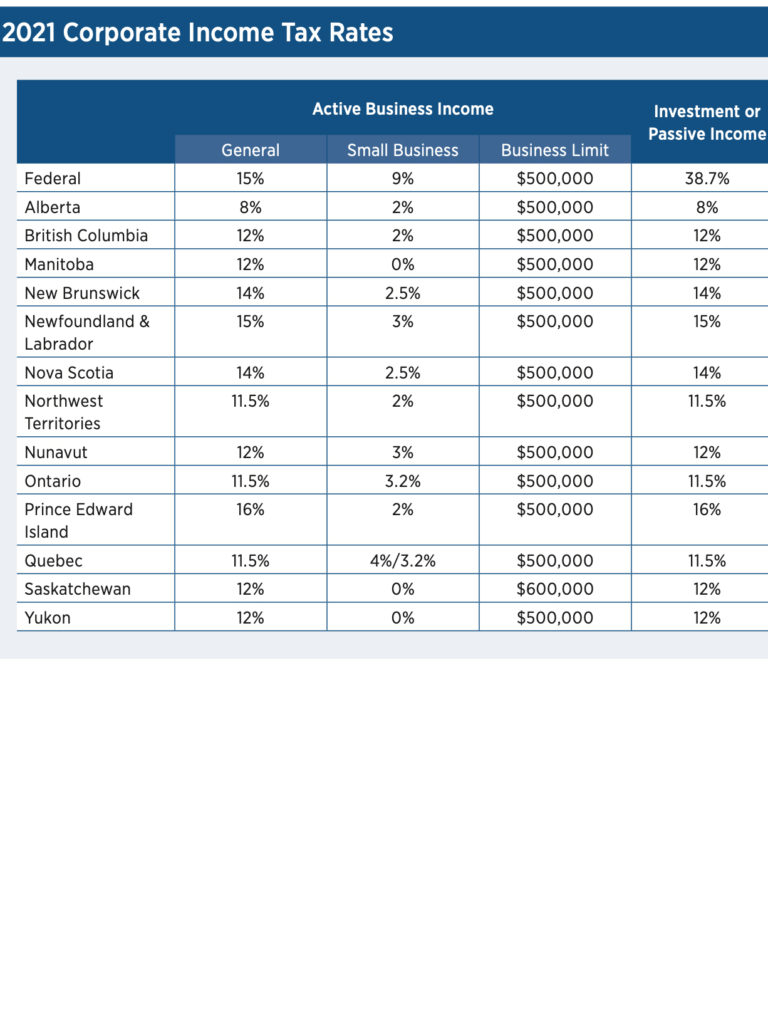 2021 Corporate Income Tax Rates

| | Active Business Income | | | Investment or Passive Income |
|---|---|---|---|---|
| | General | Small Business | Business Limit | |
| Federal | 15% | 9% | \$500,000 | 38.7% |
| Alberta | 8% | 2% | \$500,000 | 8% |
| British Columbia | 12% | 2% | \$500,000 | 12% |
| Manitoba | 12% | 0% | \$500,000 | 12% |
| New Brunswick | 14% | 2.5% | \$500,000 | 14% |
| Newfoundland & Labrador | 15% | 3% | \$500,000 | 15% |
| Nova Scotia | 14% | 2.5% | \$500,000 | 14% |
| Northwest Territories | 11.5% | 2% | \$500,000 | 11.5% |
| Nunavut | 12% | 3% | \$500,000 | 12% |
| Ontario | 11.5% | 3.2% | \$500,000 | 11.5% |
| Prince Edward Island | 16% | 2% | \$500,000 | 16% |
| Quebec | 11.5% | 4%/3.2% | \$500,000 | 11.5% |
| Saskatchewan | 12% | 0% | \$600,000 | 12% |
| Yukon | 12% | 0% | \$500,000 | 12% |